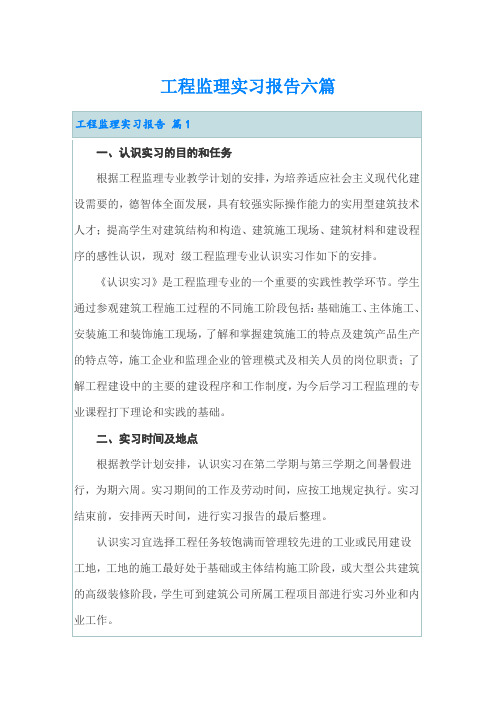 工程监理实习报告六篇

工程监理实习报告 篇1

一、认识实习的目的和任务

根据工程监理专业教学计划的安排，为培养适应社会主义现代化建设需要的，德智体全面发展，具有较强实际操作能力的实用型建筑技术人才；提高学生对建筑结构和构造、建筑施工现场、建筑材料和建设程序的感性认识，现对 级工程监理专业认识实习作如下的安排。

《认识实习》是工程监理专业的一个重要的实践性教学环节。学生通过参观建筑工程施工过程的不同施工阶段包括：基础施工、主体施工、安装施工和装饰施工现场，了解和掌握建筑施工的特点及建筑产品生产的特点等，施工企业和监理企业的管理模式及相关人员的岗位职责；了解工程建设中的主要的建设程序和工作制度，为今后学习工程监理的专业课程打下理论和实践的基础。

二、实习时间及地点

根据教学计划安排，认识实习在第二学期与第三学期之间暑假进行，为期六周。实习期间的工作及劳动时间，应按工地规定执行。实习结束前，安排两天时间，进行实习报告的最后整理。

认识实习宜选择工程任务较饱满而管理较先进的工业或民用建设工地，工地的施工最好处于基础或主体结构施工阶段，或大型公共建筑的高级装修阶段，学生可到建筑公司所属工程项目部进行实习外业和内业工作。